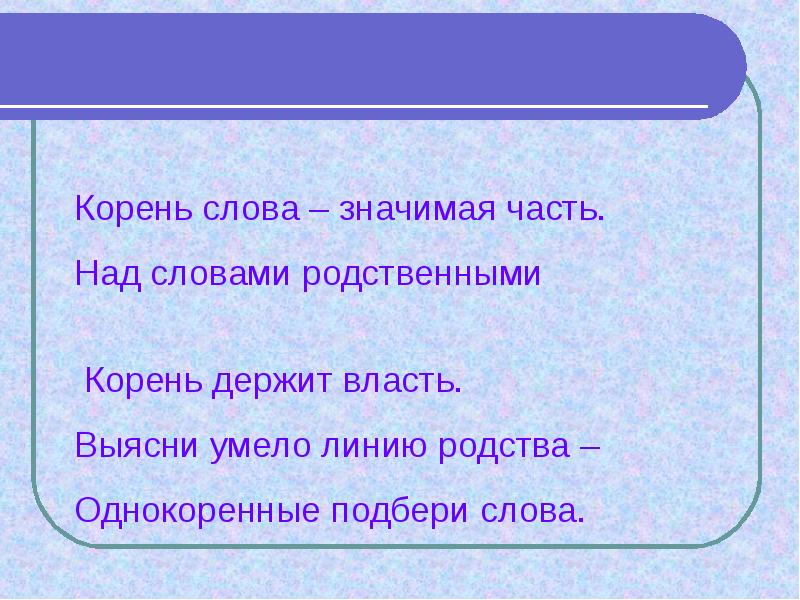 Корень слова – значимая часть.

Над словами родственными

Корень держит власть.

Выясни умело линию родства –

Однокоренные подбери слова.